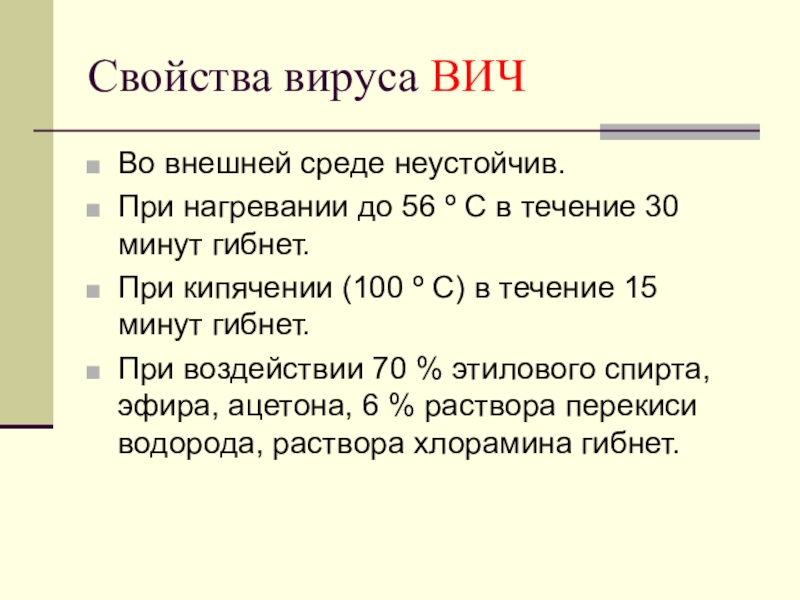 Свойства вируса ВИЧ

Во внешней среде неустойчив.

При нагревании до 56 º С в течение 30 минут гибнет.

При кипячении (100 º С) в течение 15 минут гибнет.

При воздействии 70 % этилового спирта, эфира, ацетона, 6 % раствора перекиси водорода, раствора хлорамина гибнет.